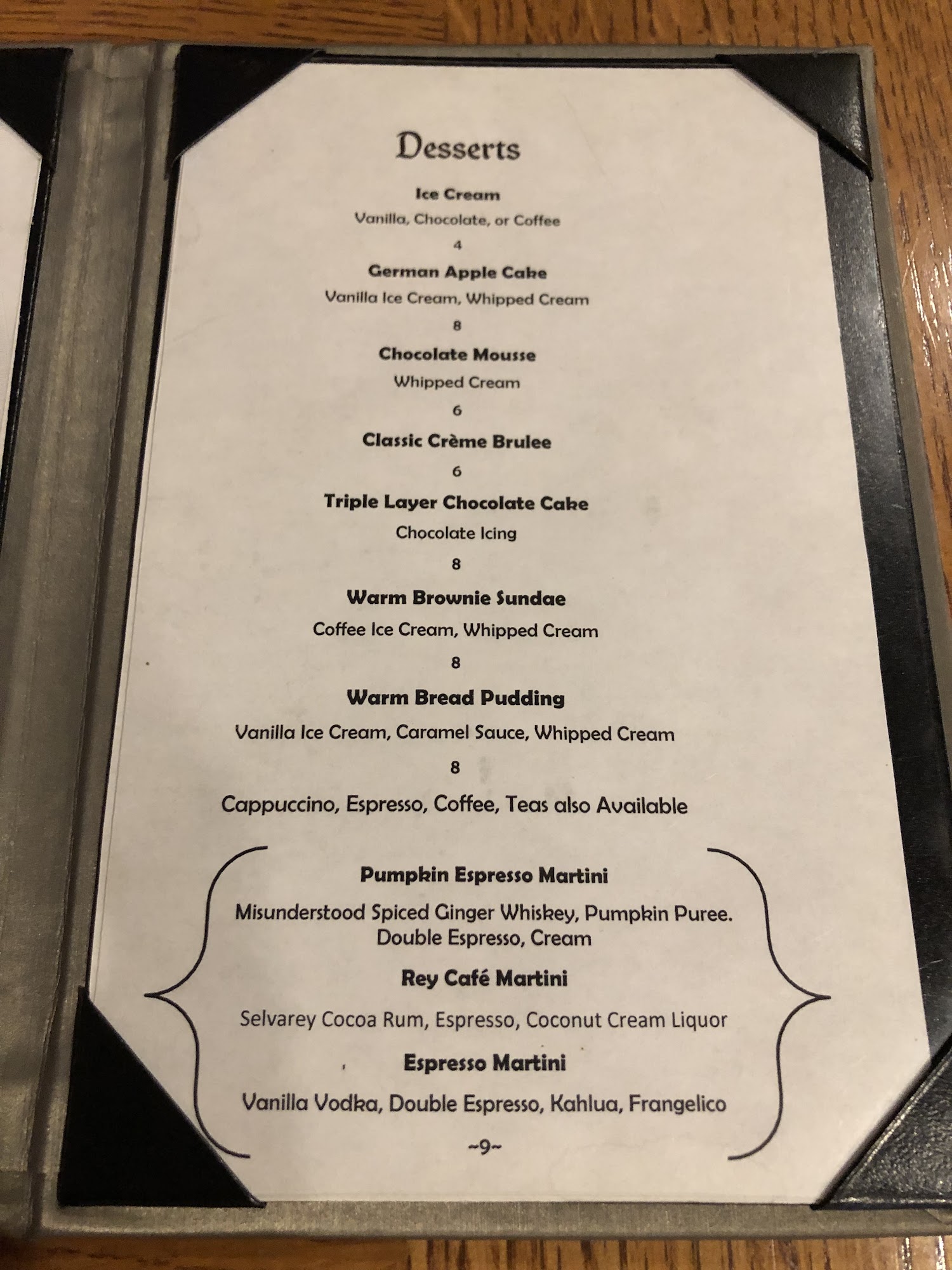 Desserts

Ice Cream

Vanilla, Chocolate, or Coffee

4

German Apple Cake

Vanilla Ice Cream, Whipped Cream

8

Chocolate Mousse

Whipped Cream

6

Classic Crème Brulee

6

Triple Layer Chocolate Cake

Chocolate Icing

8

Warm Brownie Sundae

Coffee Ice Cream, Whipped Cream

8

Warm Bread Pudding

Vanilla Ice Cream, Caramel Sauce, Whipped Cream

8

Cappuccino, Espresso, Coffee, Teas also Available

Pumpkin Espresso Martini

Misunderstood Spiced Ginger Whiskey, Pumpkin Puree. Double Espresso, Cream

Rey Café Martini

Selvarey Cocoa Rum, Espresso, Coconut Cream Liquor

Espresso Martini

Vanilla Vodka, Double Espresso, Kahlua, Frangelico

~9~